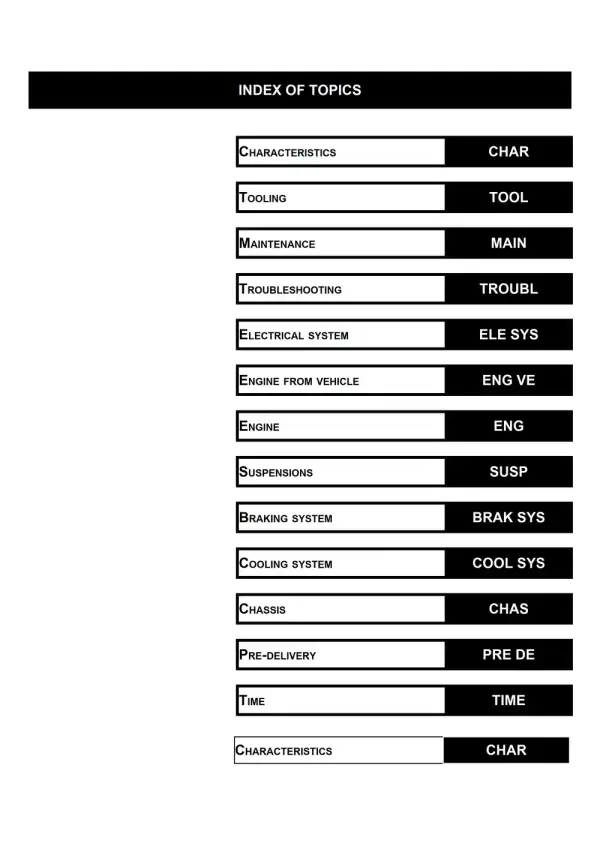 INDEX OF TOPICS

CHARACTERISTICS CHAR

TOOLING TOOL

MAINTENANCE MAIN

TROUBLESHOOTING TROUBL

ELECTRICAL SYSTEM ELE SYS

ENGINE FROM VEHICLE ENG VE

ENGINE ENG

SUSPENSIONS SUSP

BRAKING SYSTEM BRAK SYS

COOLING SYSTEM COOL SYS

CHASSIS CHAS

PRE-DELIVERY PRE DE

TIME TIME

CHARACTERISTICS CHAR